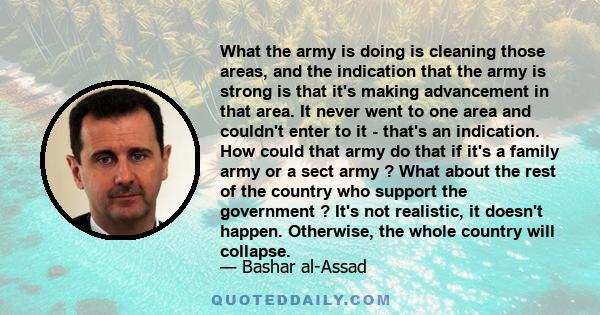 What the army is doing is cleaning those areas, and the indication that the army is strong is that it's making advancement in that area. It never went to one area and couldn't enter to it - that's an indication. How could that army do that if it's a family army or a sect army ? What about the rest of the country who support the government ? It's not realistic, it doesn't happen. Otherwise, the whole country will collapse.
— Bashar al-Assad

QUOTEDDAILY.COM